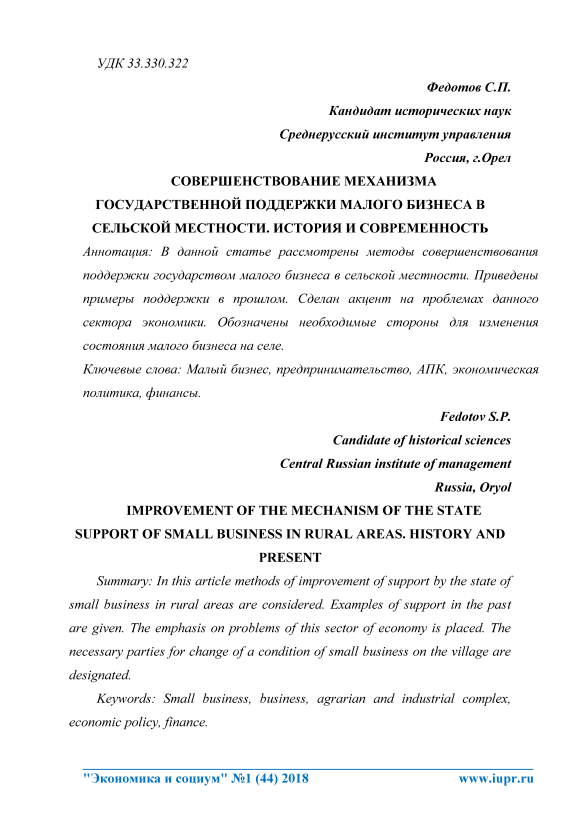 УДК 33.330.322

Федотов С.П.

Кандидат исторических наук

Среднерусский институт управления

Россия, г.Орел

СОВЕРШЕНСТВОВАНИЕ МЕХАНИЗМА ГОСУДАРСТВЕННОЙ ПОДДЕРЖКИ МАЛОГО БИЗНЕСА В СЕЛЬСКОЙ МЕСТНОСТИ. ИСТОРИЯ И СОВРЕМЕННОСТЬ

Аннотация: В данной статье рассмотрены методы совершенствования поддержки государством малого бизнеса в сельской местности. Приведены примеры поддержки в прошлом. Сделан акцент на проблемах данного сектора экономики. Обозначены необходимые стороны для изменения состояния малого бизнеса на селе.

Ключевые слова: Малый бизнес, предпринимательство, АПК, экономическая политика, финансы.

Fedotov S.P.

Candidate of historical sciences

Central Russian institute of management

Russia, Oryol

IMPROVEMENT OF THE MECHANISM OF THE STATE SUPPORT OF SMALL BUSINESS IN RURAL AREAS. HISTORY AND PRESENT

Summary: In this article methods of improvement of support by the state of small business in rural areas are considered. Examples of support in the past are given. The emphasis on problems of this sector of economy is placed. The necessary parties for change of a condition of small business on the village are designated.

Keywords: Small business, business, agrarian and industrial complex, economic policy, finance.

"Экономика и социум" №1 (44) 2018 www.iupr.ru